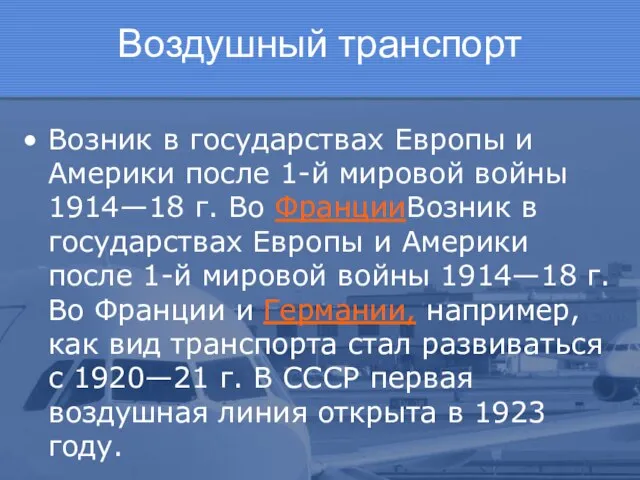 Воздушный транспорт

• Возник в государствах Европы и Америки после 1-й мировой войны 1914—18 г. Во ФранцииВозник в государствах Европы и Америки после 1-й мировой войны 1914—18 г. Во Франции и Германии, например, как вид транспорта стал развиваться с 1920—21 г. В СССР первая воздушная линия открыта в 1923 году.